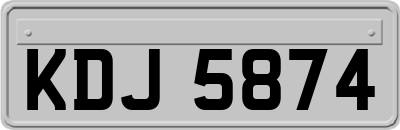 KDJ 5874